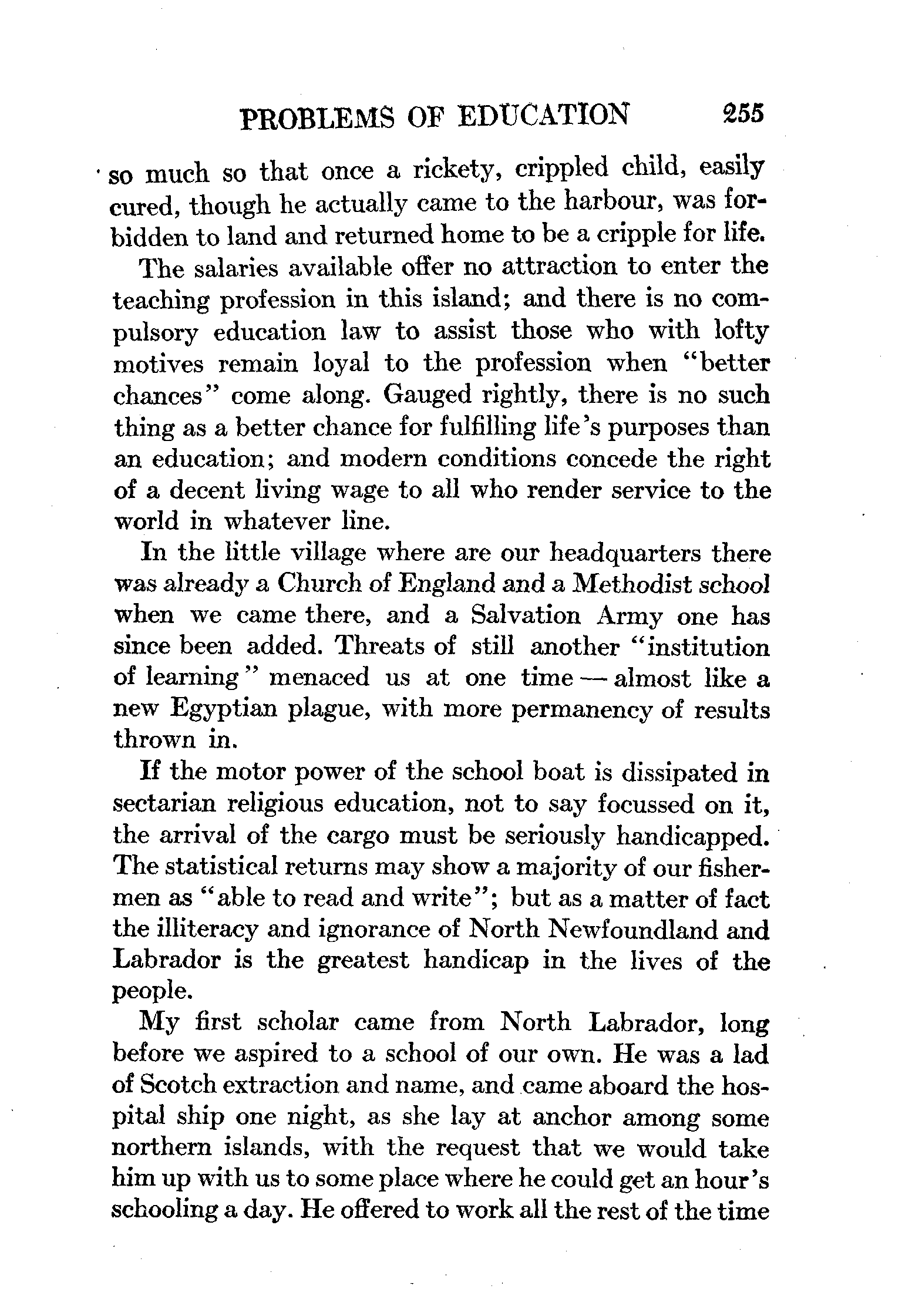 PROBLEMS OF EDUCATION 255

so much so that once a rickety, crippled child, easily cured, though he actually came to the harbour, was forbidden to land and returned home to be a cripple for life.

The salaries available offer no attraction to enter the teaching profession in this island; and there is no compulsory education law to assist those who with lofty motives remain loyal to the profession when "better chances" come along. Gauged rightly, there is no such thing as a better chance for fulfilling life's purposes than an education; and modern conditions concede the right of a decent living wage to all who render service to the world in whatever line.

In the little village where are our headquarters there was already a Church of England and a Methodist school when we came there, and a Salvation Army one has since been added. Threats of still another "institution of learning" menaced us at one time — almost like a new Egyptian plague, with more permanency of results thrown in.

If the motor power of the school boat is dissipated in sectarian religious education, not to say focussed on it, the arrival of the cargo must be seriously handicapped. The statistical returns may show a majority of our fishermen as "able to read and write"; but as a matter of fact the illiteracy and ignorance of North Newfoundland and Labrador is the greatest handicap in the lives of the people.

My first scholar came from North Labrador, long before we aspired to a school of our own. He was a lad of Scotch extraction and name, and came aboard the hospital ship one night, as she lay at anchor among some northern islands, with the request that we would take him up with us to some place where he could get an hour's schooling a day. He offered to work all the rest of the time